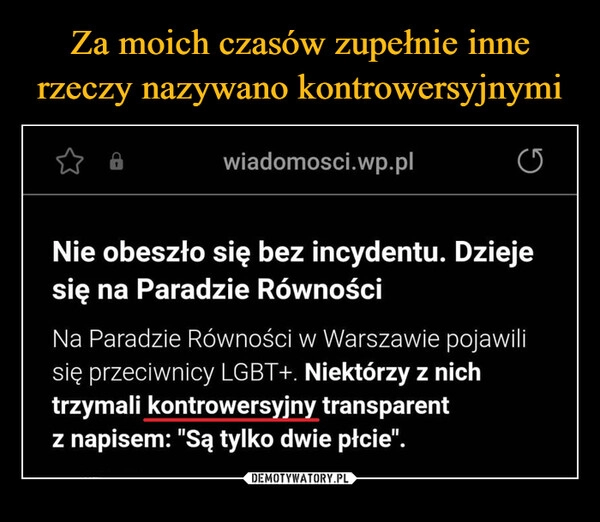 Za moich czasów zupełnie inne rzeczy nazywano kontrowersyjnymi

wiadomosci.wp.pl

Nie obeszło się bez incydentu. Dzieje się na Paradzie Równości

Na Paradzie Równości w Warszawie pojawili się przeciwnicy LGBT+. Niektórzy z nich trzymali kontrowersyjny transparent z napisem: "Są tylko dwie płcie".

DEMOTYWATORY.PL